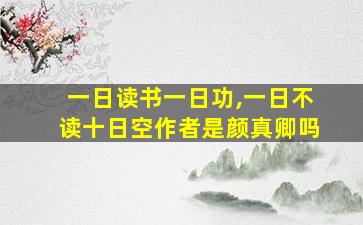 一日读书一日功,一日不读十日空作者是颜真卿吗